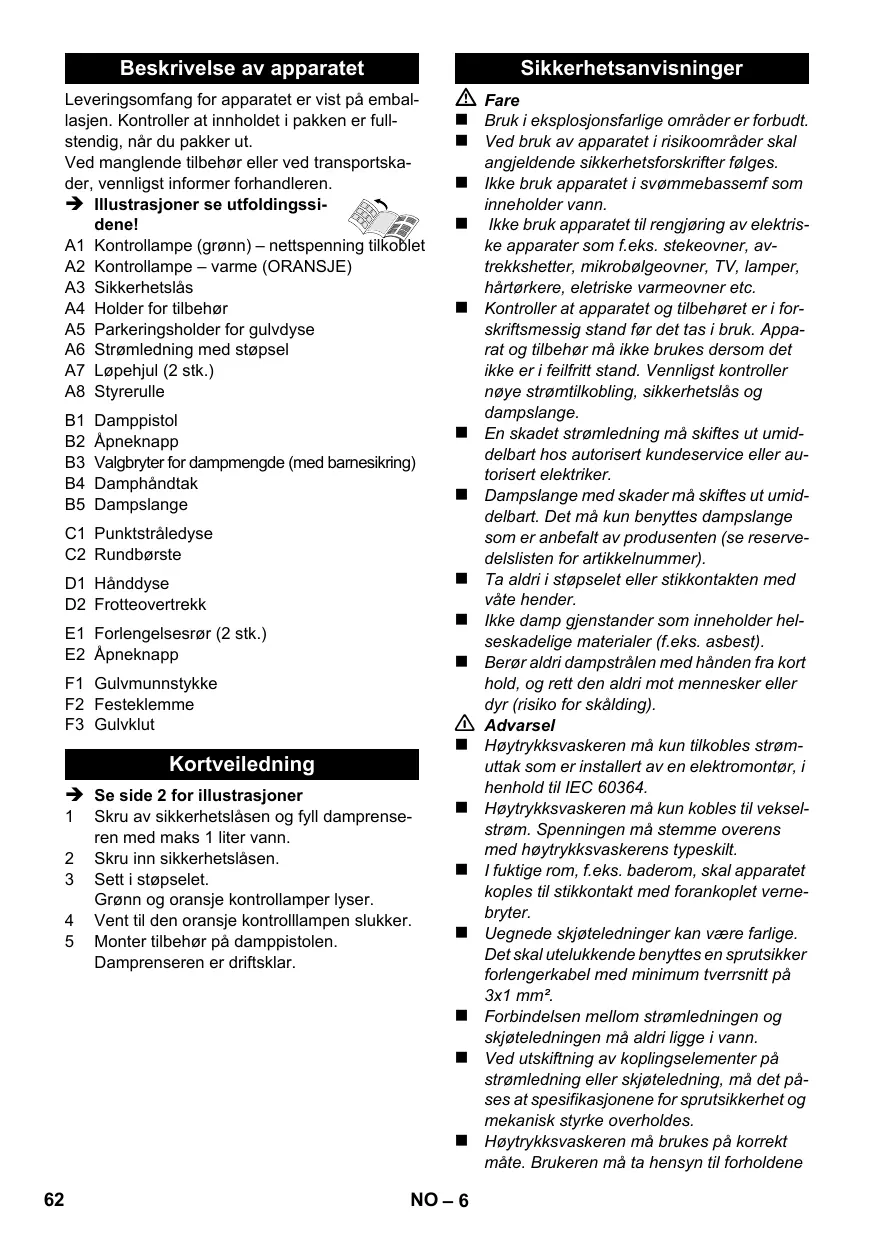 Beskrivelse av apparatet

Leveringsomfang for apparatet er vist på emballasjen. Kontroller at innholdet i pakken er fullstendig, når du pakker ut.
Ved manglende tilbehør eller ved transportskader, vennligst informer forhandleren.

➔ Illustrasjoner se utfoldingssidene!

A1 Kontrollampe (grønn) – nettspenning tilkoblet
A2 Kontrollampe – varme (ORANSJE)
A3 Sikkerhetslås
A4 Holder for tilbehør
A5 Parkeringsholder for gulvdyse
A6 Strømledning med støpsel
A7 Løpehjul (2 stk.)
A8 Styrerulle

B1 Damppistol
B2 Åpneknapp
B3 Valgbryter for dampmengde (med barnesikring)
B4 Damphåndtak
B5 Dampslange

C1 Punktstråledyse
C2 Rundbørste

D1 Hånddyse
D2 Frotteovertrekk

E1 Forlengelsesrør (2 stk.)
E2 Åpneknapp

F1 Gulvmunnstykke
F2 Festeklemme
F3 Gulvklut

Kortveiledning

➔ Se side 2 for illustrasjoner
1 Skru av sikkerhetslåsen og fyll damprenseren med maks 1 liter vann.
2 Skru inn sikkerhetslåsen.
3 Sett i støpselet.
Grønn og oransje kontrollamper lyser.
4 Vent til den oransje kontrolllampen slukker.
5 Monter tilbehør på damppistolen.
Damprenseren er driftsklar.

Sikkerhetsanvisninger

⚠ Fare
■ Bruk i eksplosjonsfarlige områder er forbudt.
■ Ved bruk av apparatet i risikoområder skal angjeldende sikkerhetsforskrifter følges.
■ Ikke bruk apparatet i svømmebassemf som inneholder vann.
■ Ikke bruk apparatet til rengjøring av elektriske apparater som f.eks. stekeovner, avtrekkshetter, mikrobølgeovner, TV, lamper, hårtørkere, eletriske varmeovner etc.
■ Kontroller at apparatet og tilbehøret er i forskriftsmessig stand før det tas i bruk. Apparat og tilbehør må ikke brukes dersom det ikke er i feilfritt stand. Vennligst kontroller nøye strømtilkobling, sikkerhetslås og dampslange.
■ En skadet strømledning må skiftes ut umiddelbart hos autorisert kundeservice eller autorisert elektriker.
■ Dampslange med skader må skiftes ut umiddelbart. Det må kun benyttes dampslange som er anbefalt av produsenten (se reservedelslisten for artikkelnummer).
■ Ta aldri i støpselet eller stikkontakten med våte hender.
■ Ikke damp gjenstander som inneholder helseskadelige materialer (f.eks. asbest).
■ Berør aldri dampstrålen med hånden fra kort hold, og rett den aldri mot mennesker eller dyr (risiko for skålding).
⚠ Advarsel
■ Høytrykksvaskeren må kun tilkobles strømuttak som er installert av en elektromontør, i henhold til IEC 60364.
■ Høytrykksvaskeren må kun kobles til vekselstrøm. Spenningen må stemme overens med høytrykksvaskerens typeskilt.
■ I fuktige rom, f.eks. baderom, skal apparatet koples til stikkontakt med forankoplet vernebryter.
■ Uegnede skjøteledninger kan være farlige. Det skal utelukkende benyttes en sprutsikker forlengerkabel med minimum tverrsnitt på 3x1 mm².
■ Forbindelsen mellom strømledningen og skjøteledningen må aldri ligge i vann.
■ Ved utskiftning av koplingselementer på strømledning eller skjøteledning, må det påses at spesifikasjonene for sprutsikkerhet og mekanisk styrke overholdes.
■ Høytrykksvaskeren må brukes på korrekt måte. Brukeren må ta hensyn til forholdene

62 NO – 6